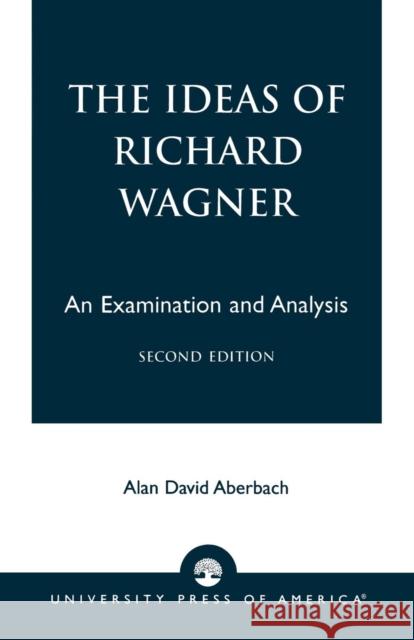 THE IDEAS OF RICHARD WAGNER

An Examination and Analysis

SECOND EDITION

Alan David Aberbach

UNIVERSITY PRESS OF AMERICA®